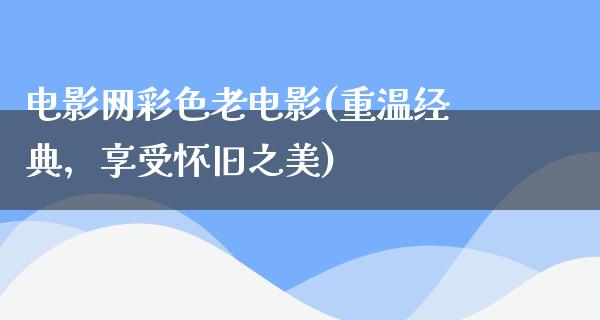 电影网彩色老电影(重温经典，享受怀旧之美)